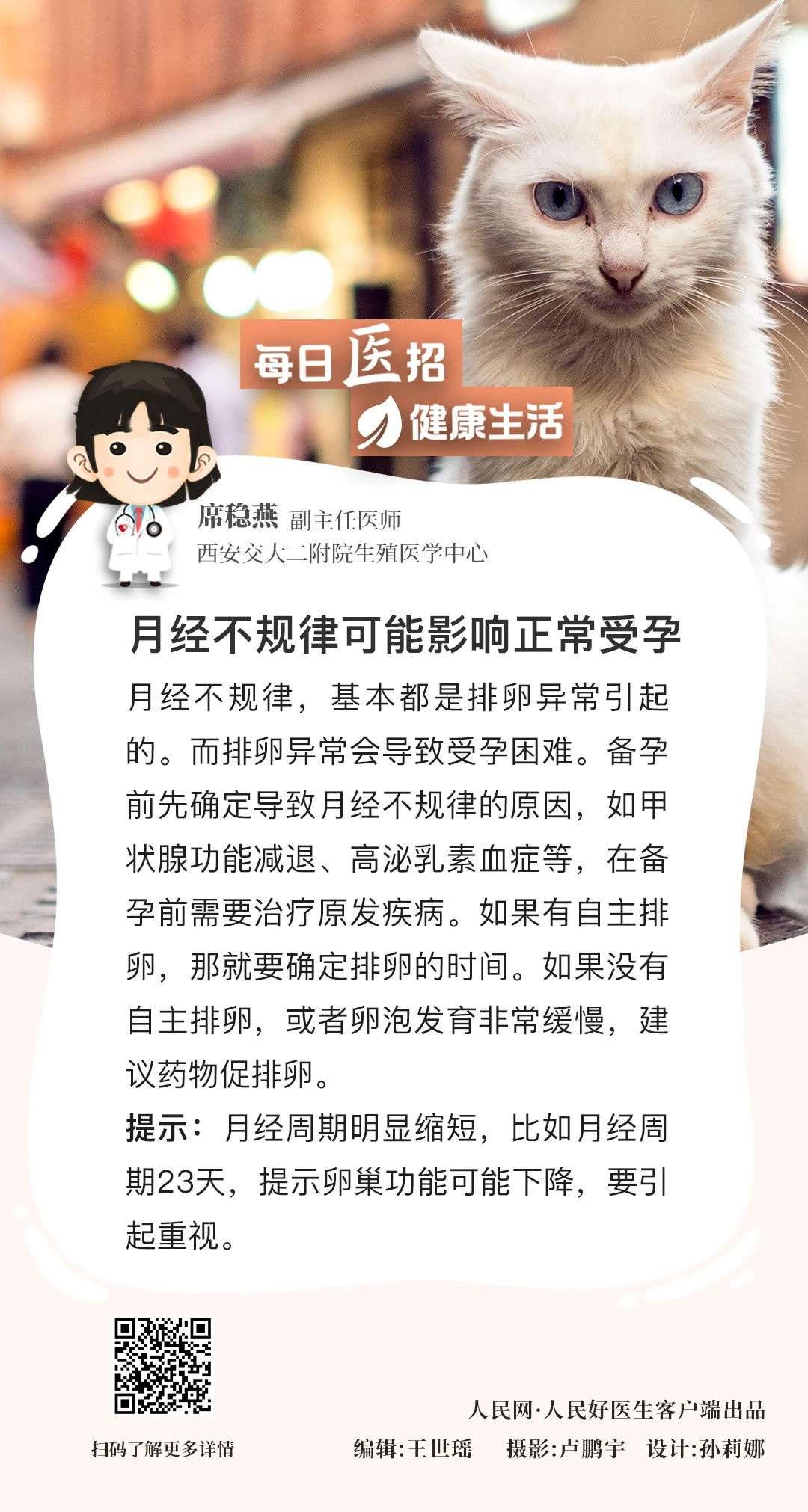 每日医招

健康生活

席稳燕 副主任医师
西安交大二附院生殖医学中心

月经不规律可能影响正常受孕

月经不规律，基本都是排卵异常引起的。而排卵异常会导致受孕困难。备孕前先确定导致月经不规律的原因，如甲状腺功能减退、高泌乳素血症等，在备孕前需要治疗原发疾病。如果有自主排卵，那就要确定排卵的时间。如果没有自主排卵，或者卵泡发育非常缓慢，建议药物促排卵。

提示：月经周期明显缩短，比如月经周期23天，提示卵巢功能可能下降，要引起重视。

扫码了解更多详情

人民网·人民好医生客户端出品

编辑:王世瑶 摄影:卢鹏宇 设计:孙莉娜